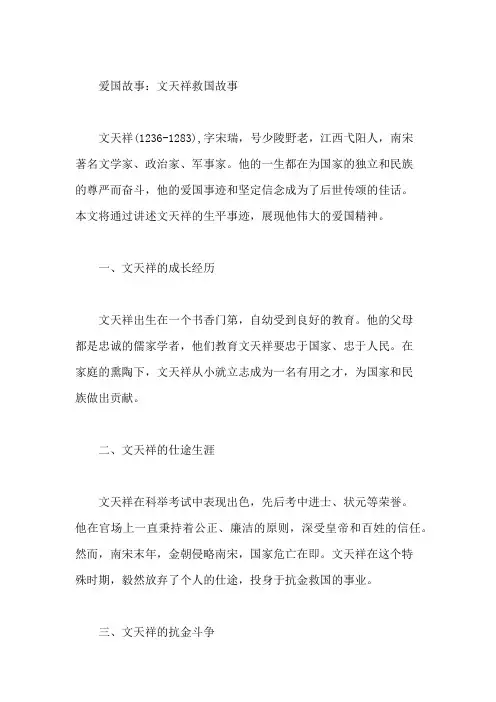 爱国故事：文天祥救国故事

文天祥(1236-1283),字宋瑞，号少陵野老，江西弋阳人，南宋著名文学家、政治家、军事家。他的一生都在为国家的独立和民族的尊严而奋斗，他的爱国事迹和坚定信念成为了后世传颂的佳话。本文将通过讲述文天祥的生平事迹，展现他伟大的爱国精神。

一、文天祥的成长经历

文天祥出生在一个书香门第，自幼受到良好的教育。他的父母都是忠诚的儒家学者，他们教育文天祥要忠于国家、忠于人民。在家庭的熏陶下，文天祥从小就立志成为一名有用之才，为国家和民族做出贡献。

二、文天祥的仕途生涯

文天祥在科举考试中表现出色，先后考中进士、状元等荣誉。他在官场上一直秉持着公正、廉洁的原则，深受皇帝和百姓的信任。然而，南宋末年，金朝侵略南宋，国家危亡在即。文天祥在这个特殊时期，毅然放弃了个人的仕途，投身于抗金救国的事业。

三、文天祥的抗金斗争